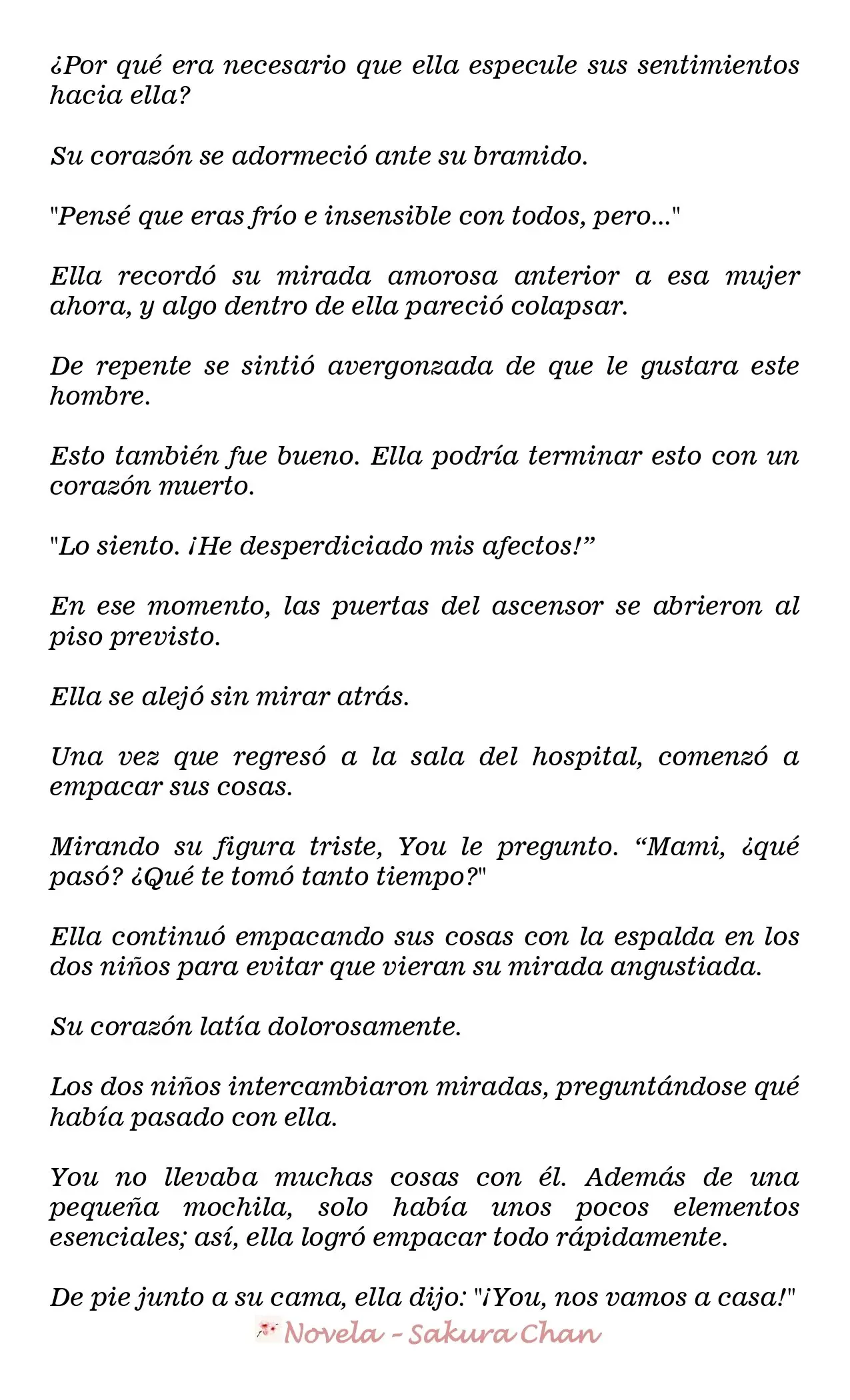 ¿Por qué era necesario que ella especule sus sentimientos hacia ella?

Su corazón se adormeció ante su bramido.

"Pensé que eras frío e insensible con todos, pero..."

Ella recordó su mirada amorosa anterior a esa mujer ahora, y algo dentro de ella pareció colapsar.

De repente se sintió avergonzada de que le gustara este hombre.

Esto también fue bueno. Ella podría terminar esto con un corazón muerto.

"Lo siento. ¡He desperdiciado mis afectos!"

En ese momento, las puertas del ascensor se abrieron al piso previsto.

Ella se alejó sin mirar atrás.

Una vez que regresó a la sala del hospital, comenzó a empacar sus cosas.

Mirando su figura triste, You le pregunto. "Mami, ¿qué pasó? ¿Qué te tomó tanto tiempo?"

Ella continuó empacando sus cosas con la espalda en los dos niños para evitar que vieran su mirada angustiada.

Su corazón latía dolorosamente.

Los dos niños intercambiaron miradas, preguntándose qué había pasado con ella.

You no llevaba muchas cosas con él. Además de una pequeña mochila, solo había unos pocos elementos esenciales; así, ella logró empacar todo rápidamente.

De pie junto a su cama, ella dijo: "¡You, nos vamos a casa!"

Novela - Sakura Chan